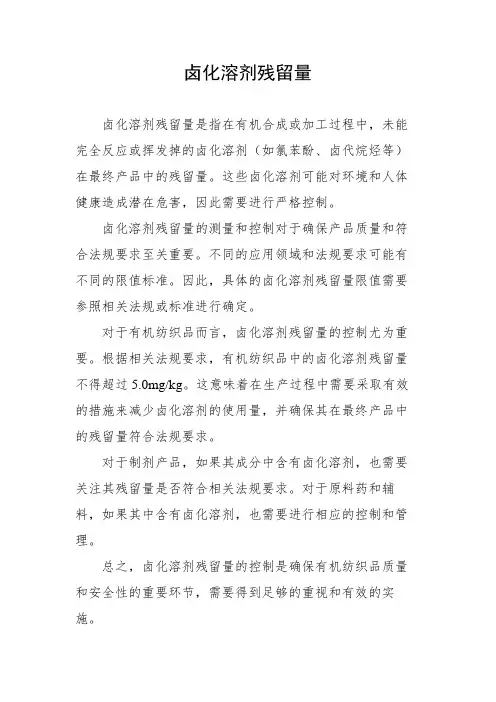 卤化溶剂残留量

卤化溶剂残留量是指在有机合成或加工过程中，未能完全反应或挥发掉的卤化溶剂（如氯苯酚、卤代烷烃等）在最终产品中的残留量。这些卤化溶剂可能对环境和人体健康造成潜在危害，因此需要进行严格控制。

卤化溶剂残留量的测量和控制对于确保产品质量和符合法规要求至关重要。不同的应用领域和法规要求可能有不同的限值标准。因此，具体的卤化溶剂残留量限值需要参照相关法规或标准进行确定。

对于有机纺织品而言，卤化溶剂残留量的控制尤为重要。根据相关法规要求，有机纺织品中的卤化溶剂残留量不得超过 5.0mg/kg。这意味着在生产过程中需要采取有效的措施来减少卤化溶剂的使用量，并确保其在最终产品中的残留量符合法规要求。

对于制剂产品，如果其成分中含有卤化溶剂，也需要关注其残留量是否符合相关法规要求。对于原料药和辅料，如果其中含有卤化溶剂，也需要进行相应的控制和管理。

总之，卤化溶剂残留量的控制是确保有机纺织品质量和安全性的重要环节，需要得到足够的重视和有效的实施。